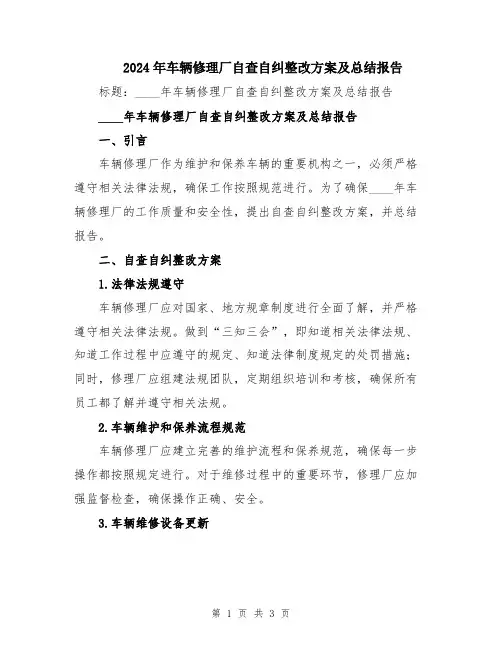 2024年车辆修理厂自查自纠整改方案及总结报告

标题：____年车辆修理厂自查自纠整改方案及总结报告

____年车辆修理厂自查自纠整改方案及总结报告

一、引言

车辆修理厂作为维护和保养车辆的重要机构之一，必须严格遵守相关法律法规，确保工作按照规范进行。为了确保____年车辆修理厂的工作质量和安全性，提出自查自纠整改方案，并总结报告。

二、自查自纠整改方案

1.法律法规遵守

车辆修理厂应对国家、地方规章制度进行全面了解，并严格遵守相关法律法规。做到“三知三会”，即知道相关法律法规、知道工作过程中应遵守的规定、知道法律制度规定的处罚措施；同时，修理厂应组建法规团队，定期组织培训和考核，确保所有员工都了解并遵守相关法规。

2.车辆维护和保养流程规范

车辆修理厂应建立完善的维护流程和保养规范，确保每一步操作都按照规定进行。对于维修过程中的重要环节，修理厂应加强监督检查，确保操作正确、安全。

3.车辆维修设备更新

第 1 页 共 3 页